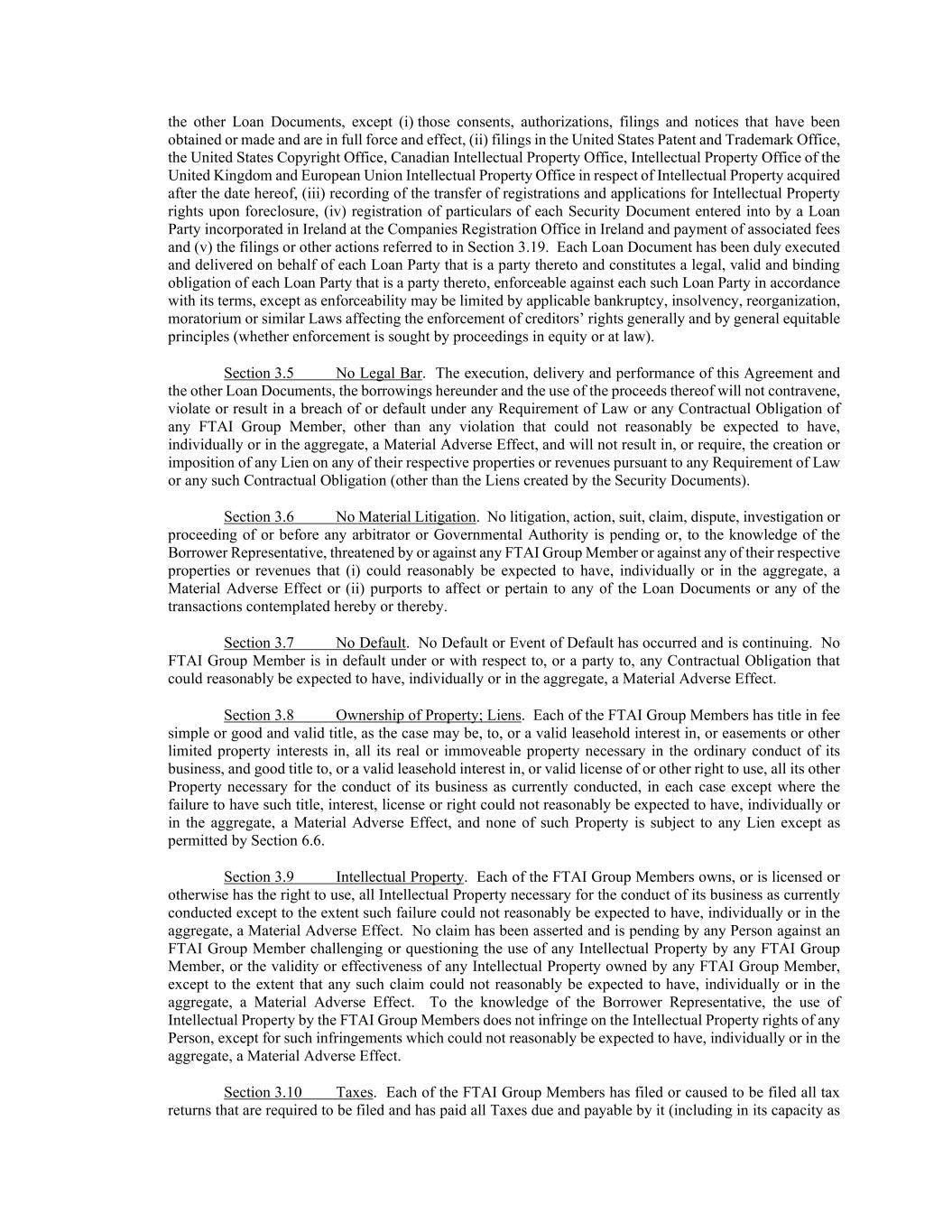 the other Loan Documents, except (i) those consents, authorizations, filings and notices that have been obtained or made and are in full force and effect, (ii) filings in the United States Patent and Trademark Office, the United States Copyright Office, Canadian Intellectual Property Office, Intellectual Property Office of the United Kingdom and European Union Intellectual Property Office in respect of Intellectual Property acquired after the date hereof, (iii) recording of the transfer of registrations and applications for Intellectual Property rights upon foreclosure, (iv) registration of particulars of each Security Document entered into by a Loan Party incorporated in Ireland at the Companies Registration Office in Ireland and payment of associated fees and (v) the filings or other actions referred to in Section 3.19. Each Loan Document has been duly executed and delivered on behalf of each Loan Party that is a party thereto and constitutes a legal, valid and binding obligation of each Loan Party that is a party thereto, enforceable against each such Loan Party in accordance with its terms, except as enforceability may be limited by applicable bankruptcy, insolvency, reorganization, moratorium or similar Laws affecting the enforcement of creditors' rights generally and by general equitable principles (whether enforcement is sought by proceedings in equity or at law).

Section 3.5 No Legal Bar. The execution, delivery and performance of this Agreement and the other Loan Documents, the borrowings hereunder and the use of the proceeds thereof will not contravene, violate or result in a breach of or default under any Requirement of Law or any Contractual Obligation of any FTAI Group Member, other than any violation that could not reasonably be expected to have, individually or in the aggregate, a Material Adverse Effect, and will not result in, or require, the creation or imposition of any Lien on any of their respective properties or revenues pursuant to any Requirement of Law or any such Contractual Obligation (other than the Liens created by the Security Documents).

Section 3.6 No Material Litigation. No litigation, action, suit, claim, dispute, investigation or proceeding of or before any arbitrator or Governmental Authority is pending or, to the knowledge of the Borrower Representative, threatened by or against any FTAI Group Member or against any of their respective properties or revenues that (i) could reasonably be expected to have, individually or in the aggregate, a Material Adverse Effect or (ii) purports to affect or pertain to any of the Loan Documents or any of the transactions contemplated hereby or thereby.

Section 3.7 No Default. No Default or Event of Default has occurred and is continuing. No FTAI Group Member is in default under or with respect to, or a party to, any Contractual Obligation that could reasonably be expected to have, individually or in the aggregate, a Material Adverse Effect.

Section 3.8 Ownership of Property; Liens. Each of the FTAI Group Members has title in fee simple or good and valid title, as the case may be, to, or a valid leasehold interest in, or easements or other limited property interests in, all its real or immoveable property necessary in the ordinary conduct of its business, and good title to, or a valid leasehold interest in, or valid license of or other right to use, all its other Property necessary for the conduct of its business as currently conducted, in each case except where the failure to have such title, interest, license or right could not reasonably be expected to have, individually or in the aggregate, a Material Adverse Effect, and none of such Property is subject to any Lien except as permitted by Section 6.6.

Section 3.9 Intellectual Property. Each of the FTAI Group Members owns, or is licensed or otherwise has the right to use, all Intellectual Property necessary for the conduct of its business as currently conducted except to the extent such failure could not reasonably be expected to have, individually or in the aggregate, a Material Adverse Effect. No claim has been asserted and is pending by any Person against an FTAI Group Member challenging or questioning the use of any Intellectual Property by any FTAI Group Member, or the validity or effectiveness of any Intellectual Property owned by any FTAI Group Member, except to the extent that any such claim could not reasonably be expected to have, individually or in the aggregate, a Material Adverse Effect. To the knowledge of the Borrower Representative, the use of Intellectual Property by the FTAI Group Members does not infringe on the Intellectual Property rights of any Person, except for such infringements which could not reasonably be expected to have, individually or in the aggregate, a Material Adverse Effect.

Section 3.10 Taxes. Each of the FTAI Group Members has filed or caused to be filed all tax returns that are required to be filed and has paid all Taxes due and payable by it (including in its capacity as